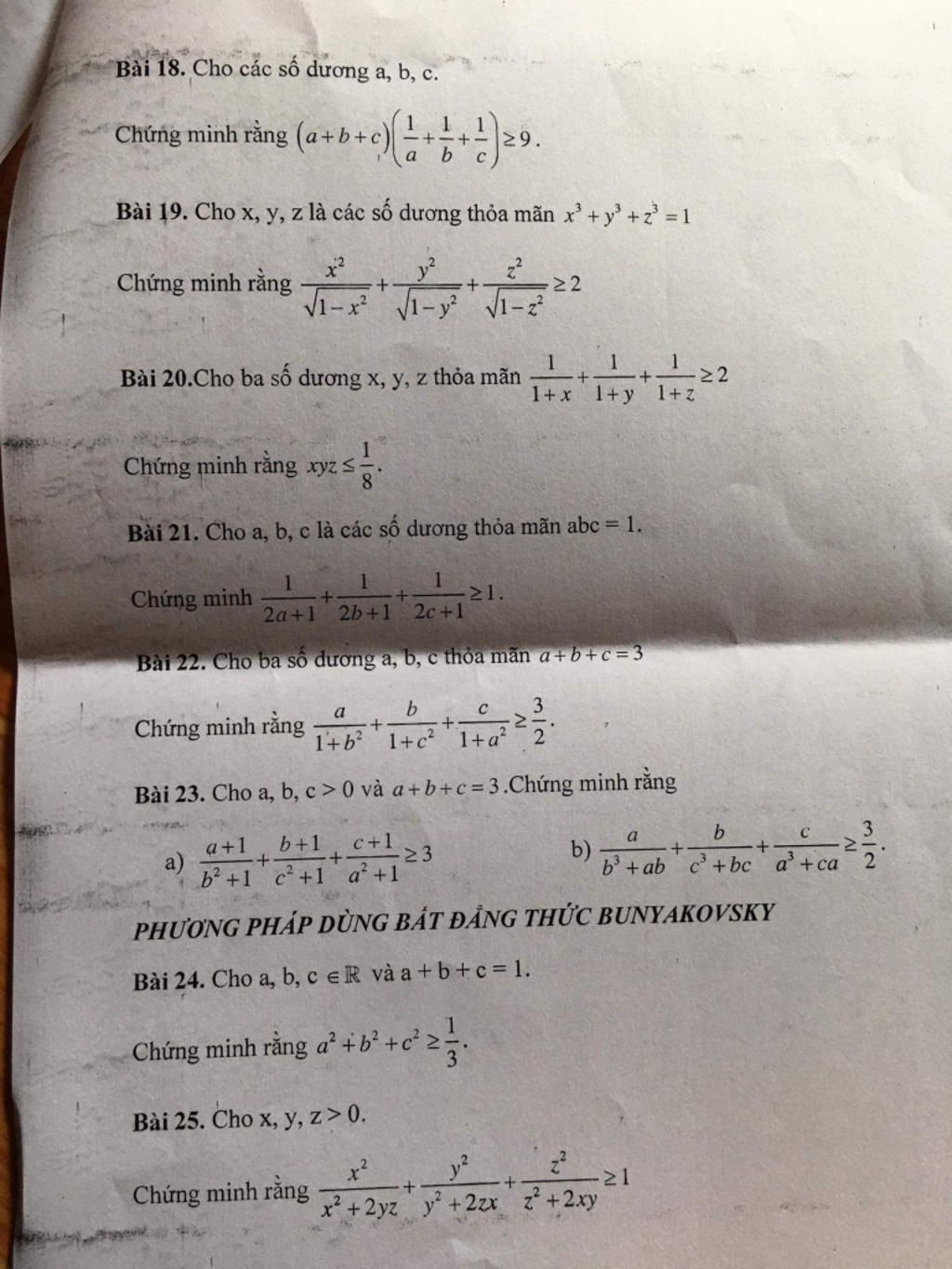 Bài 18. Cho các số dương a, b, c.

Chứng minh rằng $(a+b+c)\left(\frac{1}{a}+\frac{1}{b}+\frac{1}{c}\right)\geq 9$.

Bài 19. Cho x, y, z là các số dương thỏa mãn $x^3+y^3+z^3=1$

Chứng minh rằng $\frac{x^2}{\sqrt{1-x^2}}+\frac{y^2}{\sqrt{1-y^2}}+\frac{z^2}{\sqrt{1-z^2}}\geq 2$

Bài 20.Cho ba số dương x, y, z thỏa mãn $\frac{1}{1+x}+\frac{1}{1+y}+\frac{1}{1+z}\geq 2$

Chứng minh rằng $xyz\leq\frac{1}{8}$.

Bài 21. Cho a, b, c là các số dương thỏa mãn abc = 1.

Chứng minh $\frac{1}{2a+1}+\frac{1}{2b+1}+\frac{1}{2c+1}\geq 1$.

Bài 22. Cho ba số dương a, b, c thỏa mãn $a+b+c=3$

Chứng minh rằng $\frac{a}{1+b^2}+\frac{b}{1+c^2}+\frac{c}{1+a^2}\geq\frac{3}{2}$.

Bài 23. Cho a, b, c > 0 và $a+b+c=3$.Chứng minh rằng

a) $\frac{a+1}{b^2+1}+\frac{b+1}{c^2+1}+\frac{c+1}{a^2+1}\geq 3$

b) $\frac{a}{b^3+ab}+\frac{b}{c^3+bc}+\frac{c}{a^3+ca}\geq\frac{3}{2}$.

PHƯƠNG PHÁP DÙNG BẤT ĐẲNG THỨC BUNYAKOVSKY

Bài 24. Cho a, b, c $\in\mathbb{R}$ và a + b + c = 1.

Chứng minh rằng $a^2+b^2+c^2\geq\frac{1}{3}$.

Bài 25. Cho x, y, z > 0.

Chứng minh rằng $\frac{x^2}{x^2+2yz}+\frac{y^2}{y^2+2zx}+\frac{z^2}{z^2+2xy}\geq 1$